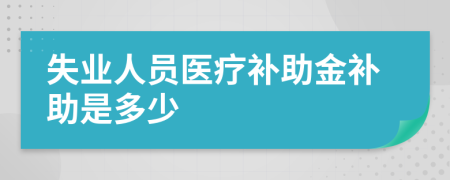 失业人员医疗补助金补助是多少